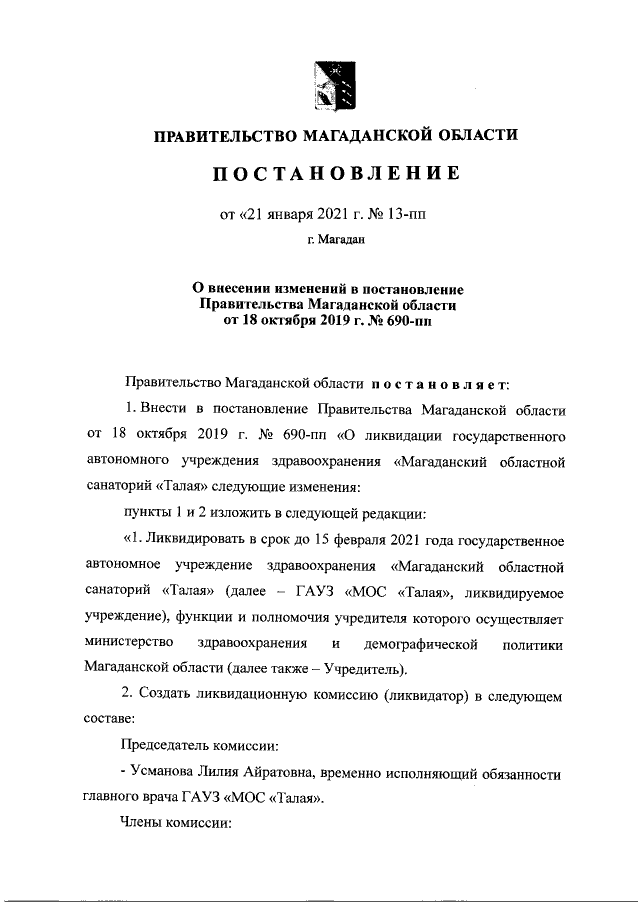 ПРАВИТЕЛЬСТВО МАГАДАНСКОЙ ОБЛАСТИ

ПОСТАНОВЛЕНИЕ

от «21 января 2021 г. № 13-пп

г. Магадан

О внесении изменений в постановление Правительства Магаданской области от 18 октября 2019 г. № 690-пп

Правительство Магаданской области постановляет:

1. Внести в постановление Правительства Магаданской области от 18 октября 2019 г. № 690-пп «О ликвидации государственного автономного учреждения здравоохранения «Магаданский областной санаторий «Талая» следующие изменения:

пункты 1 и 2 изложить в следующей редакции:

«1. Ликвидировать в срок до 15 февраля 2021 года государственное автономное учреждение здравоохранения «Магаданский областной санаторий «Талая» (далее – ГАУЗ «МОС «Талая», ликвидируемое учреждение), функции и полномочия учредителя которого осуществляет министерство здравоохранения и демографической политики Магаданской области (далее также – Учредитель).

2. Создать ликвидационную комиссию (ликвидатор) в следующем составе:

Председатель комиссии:

- Усманова Лилия Айратовна, временно исполняющий обязанности главного врача ГАУЗ «МОС «Талая».

Члены комиссии: